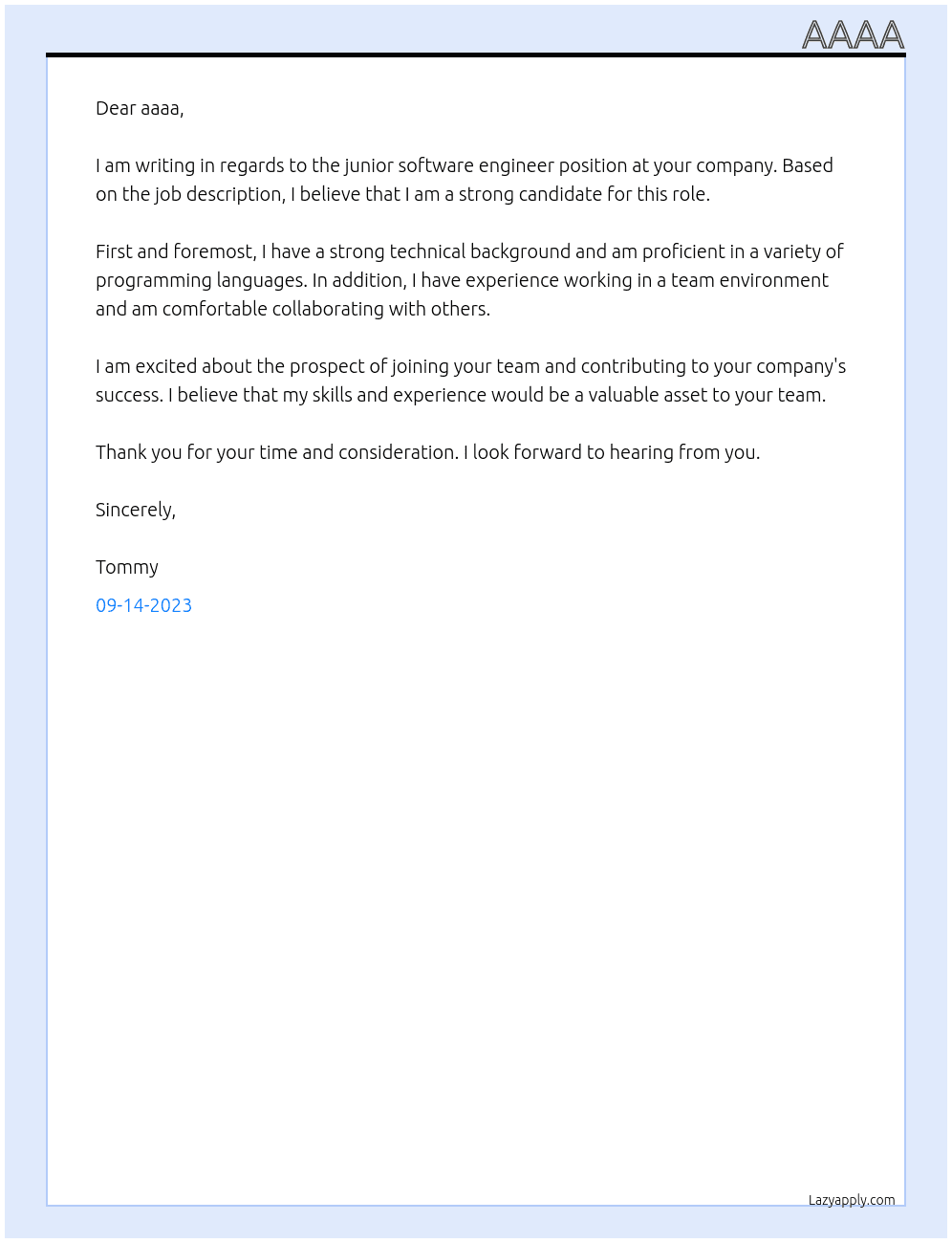 AAAA

Dear aaaa,

I am writing in regards to the junior software engineer position at your company. Based on the job description, I believe that I am a strong candidate for this role.

First and foremost, I have a strong technical background and am proficient in a variety of programming languages. In addition, I have experience working in a team environment and am comfortable collaborating with others.

I am excited about the prospect of joining your team and contributing to your company's success. I believe that my skills and experience would be a valuable asset to your team.

Thank you for your time and consideration. I look forward to hearing from you.

Sincerely,

Tommy

09-14-2023

Lazyapply.com